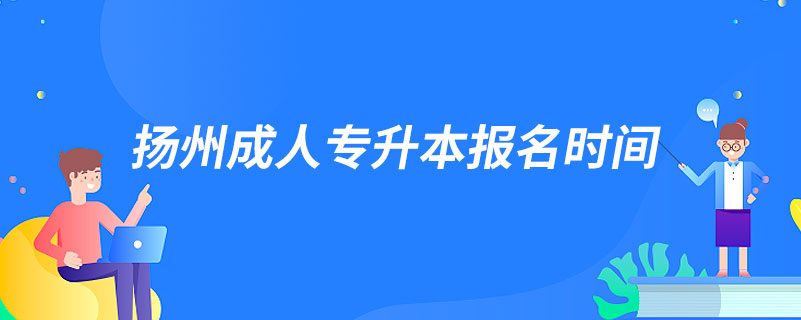 扬州成人专升本报名时间